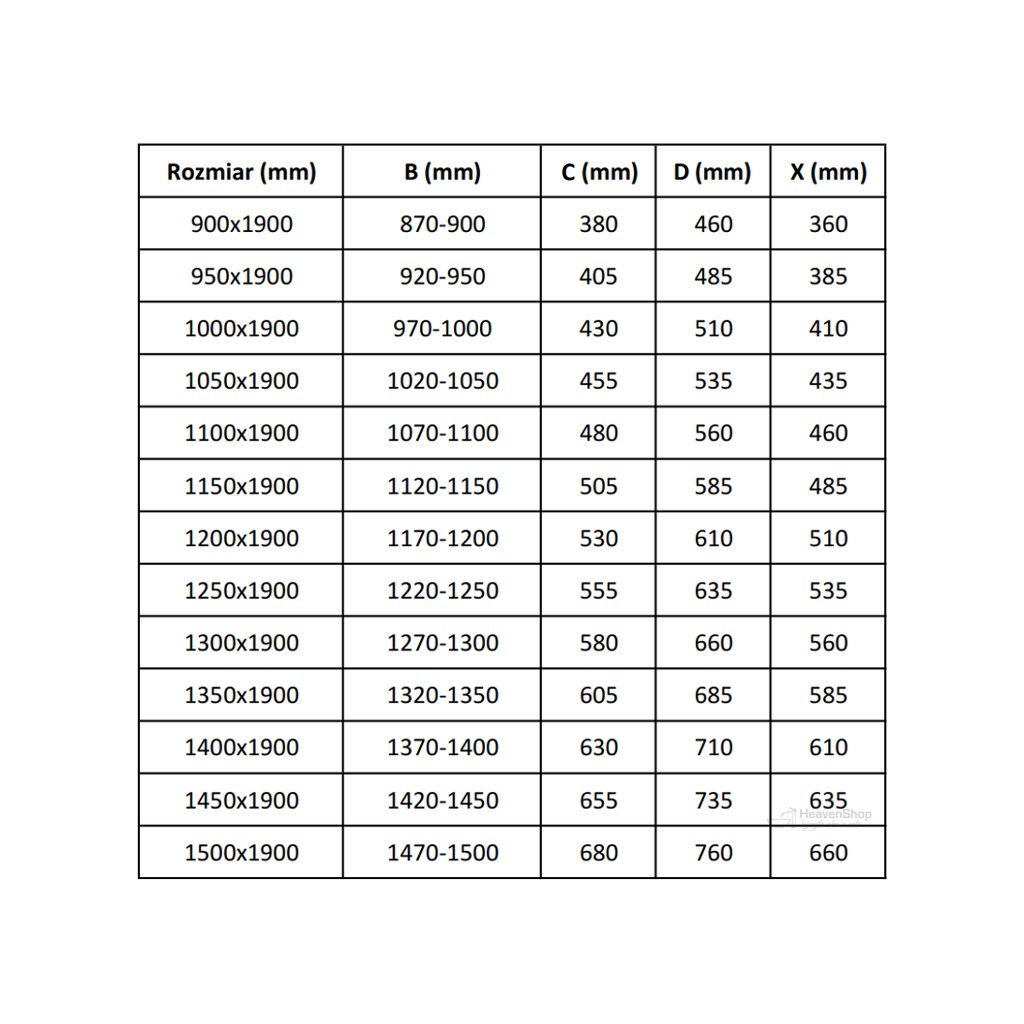 | Rozmiar (mm) | B (mm) | C (mm) | D (mm) | X (mm) |
|---|---|---|---|---|
| 900x1900 | 870-900 | 380 | 460 | 360 |
| 950x1900 | 920-950 | 405 | 485 | 385 |
| 1000x1900 | 970-1000 | 430 | 510 | 410 |
| 1050x1900 | 1020-1050 | 455 | 535 | 435 |
| 1100x1900 | 1070-1100 | 480 | 560 | 460 |
| 1150x1900 | 1120-1150 | 505 | 585 | 485 |
| 1200x1900 | 1170-1200 | 530 | 610 | 510 |
| 1250x1900 | 1220-1250 | 555 | 635 | 535 |
| 1300x1900 | 1270-1300 | 580 | 660 | 560 |
| 1350x1900 | 1320-1350 | 605 | 685 | 585 |
| 1400x1900 | 1370-1400 | 630 | 710 | 610 |
| 1450x1900 | 1420-1450 | 655 | 735 | 635 |
| 1500x1900 | 1470-1500 | 680 | 760 | 660 |

HeavenShop